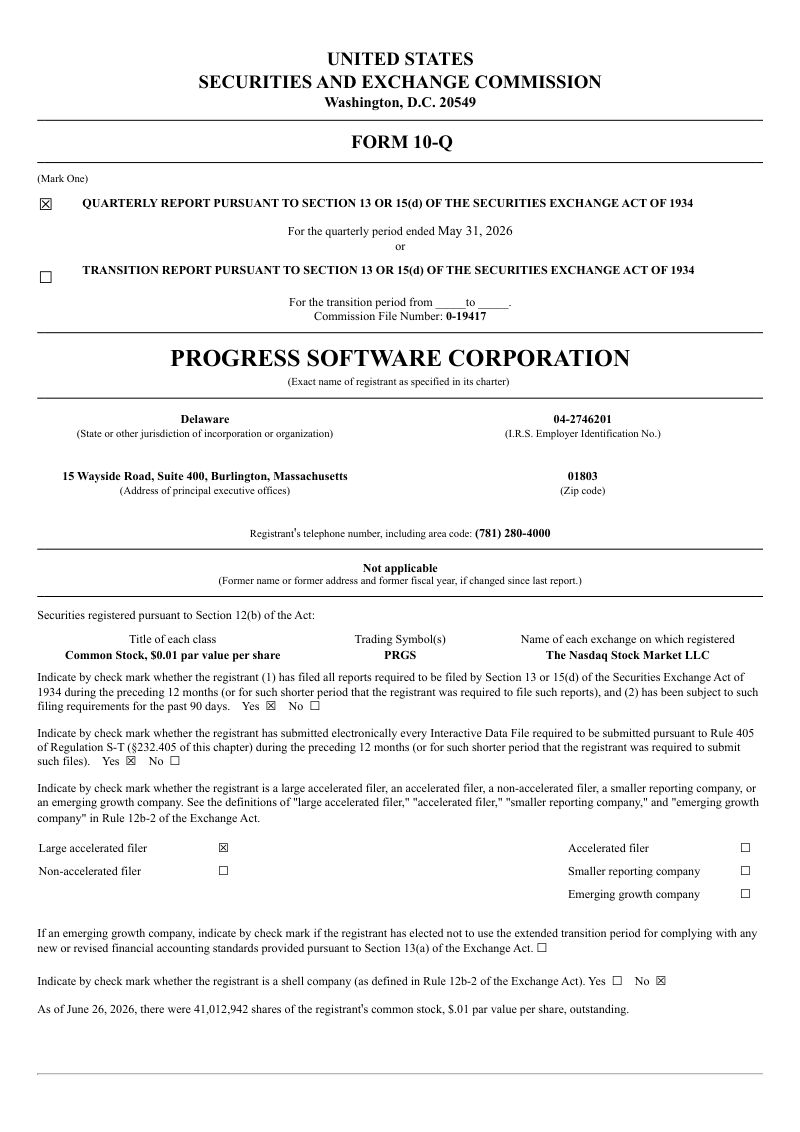 UNITED STATES
SECURITIES AND EXCHANGE COMMISSION
Washington, D.C. 20549

FORM 10-Q

(Mark One)

☒ QUARTERLY REPORT PURSUANT TO SECTION 13 OR 15(d) OF THE SECURITIES EXCHANGE ACT OF 1934

For the quarterly period ended May 31, 2026
or

☐ TRANSITION REPORT PURSUANT TO SECTION 13 OR 15(d) OF THE SECURITIES EXCHANGE ACT OF 1934

For the transition period from _____to _____.
Commission File Number: 0-19417

PROGRESS SOFTWARE CORPORATION
(Exact name of registrant as specified in its charter)

Delaware
(State or other jurisdiction of incorporation or organization)

04-2746201
(I.R.S. Employer Identification No.)

15 Wayside Road, Suite 400, Burlington, Massachusetts
(Address of principal executive offices)

01803
(Zip code)

Registrant's telephone number, including area code: (781) 280-4000

Not applicable
(Former name or former address and former fiscal year, if changed since last report.)

Securities registered pursuant to Section 12(b) of the Act:

| Title of each class | Trading Symbol(s) | Name of each exchange on which registered |
|---|---|---|
| Common Stock, $0.01 par value per share | PRGS | The Nasdaq Stock Market LLC |

Indicate by check mark whether the registrant (1) has filed all reports required to be filed by Section 13 or 15(d) of the Securities Exchange Act of 1934 during the preceding 12 months (or for such shorter period that the registrant was required to file such reports), and (2) has been subject to such filing requirements for the past 90 days. Yes ☒ No ☐

Indicate by check mark whether the registrant has submitted electronically every Interactive Data File required to be submitted pursuant to Rule 405 of Regulation S-T (§232.405 of this chapter) during the preceding 12 months (or for such shorter period that the registrant was required to submit such files). Yes ☒ No ☐

Indicate by check mark whether the registrant is a large accelerated filer, an accelerated filer, a non-accelerated filer, a smaller reporting company, or an emerging growth company. See the definitions of "large accelerated filer," "accelerated filer," "smaller reporting company," and "emerging growth company" in Rule 12b-2 of the Exchange Act.

| Large accelerated filer | ☒ | Accelerated filer | ☐ |
|---|---|---|---|
| Non-accelerated filer | ☐ | Smaller reporting company | ☐ |
| | | Emerging growth company | ☐ |

If an emerging growth company, indicate by check mark if the registrant has elected not to use the extended transition period for complying with any new or revised financial accounting standards provided pursuant to Section 13(a) of the Exchange Act. ☐

Indicate by check mark whether the registrant is a shell company (as defined in Rule 12b-2 of the Exchange Act). Yes ☐ No ☒

As of June 26, 2026, there were 41,012,942 shares of the registrant's common stock, $.01 par value per share, outstanding.